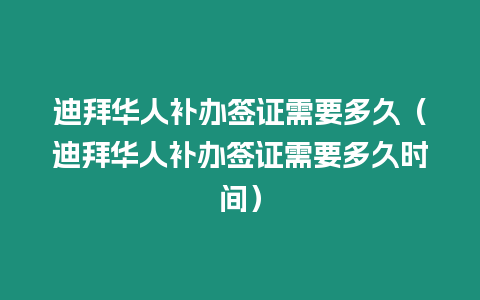 迪拜华人补办签证需要多久（迪拜华人补办签证需要多久时间）